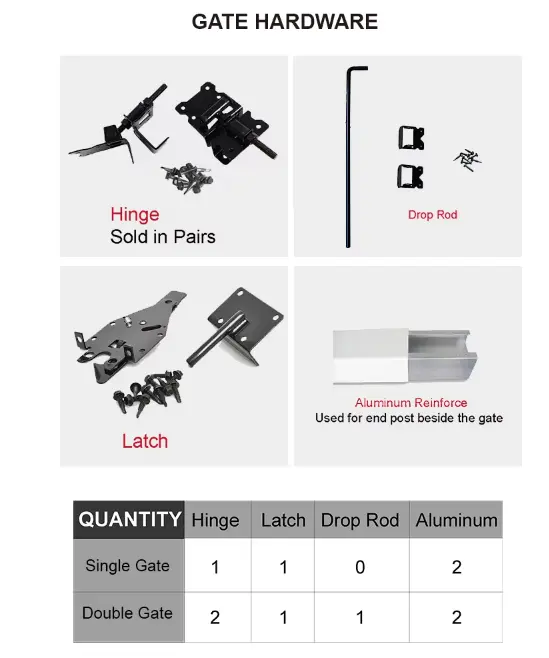 GATE HARDWARE

Hinge
Sold in Pairs

Drop Rod

Latch

Aluminum Reinforce
Used for end post beside the gate

| QUANTITY | Hinge | Latch | Drop Rod | Aluminum |
|---|---|---|---|---|
| Single Gate | 1 | 1 | 0 | 2 |
| Double Gate | 2 | 1 | 1 | 2 |